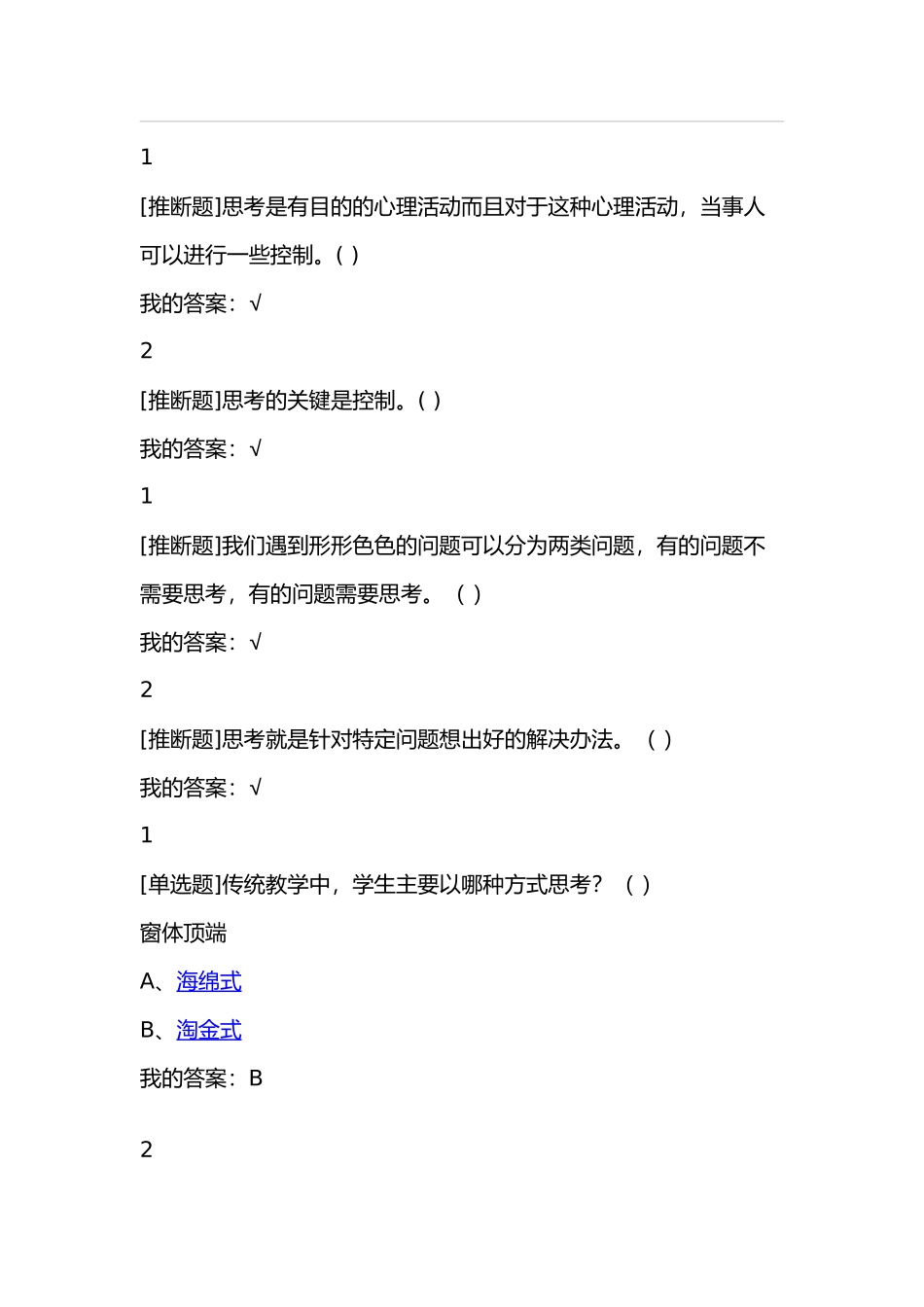 1

[推断题]思考是有目的的心理活动而且对于这种心理活动，当事人可以进行一些控制。( )

我的答案：√

2

[推断题]思考的关键是控制。( )

我的答案：√

1

[推断题]我们遇到形形色色的问题可以分为两类问题，有的问题不需要思考，有的问题需要思考。（ ）

我的答案：√

2

[推断题]思考就是针对特定问题想出好的解决办法。（ ）

我的答案：√

1

[单选题]传统教学中，学生主要以哪种方式思考？（ ）

窗体顶端

A、海绵式

B、淘金式

我的答案：B

2